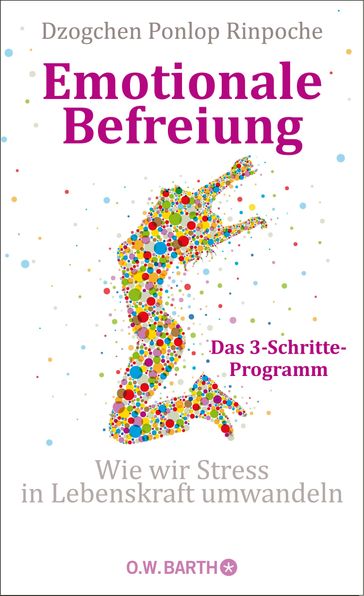 Dzogchen Ponlop Rinpoche

Emotionale Befreiung

Das 3-Schritte-Programm

Wie wir Stress in Lebenskraft umwandeln

O.W. BARTH